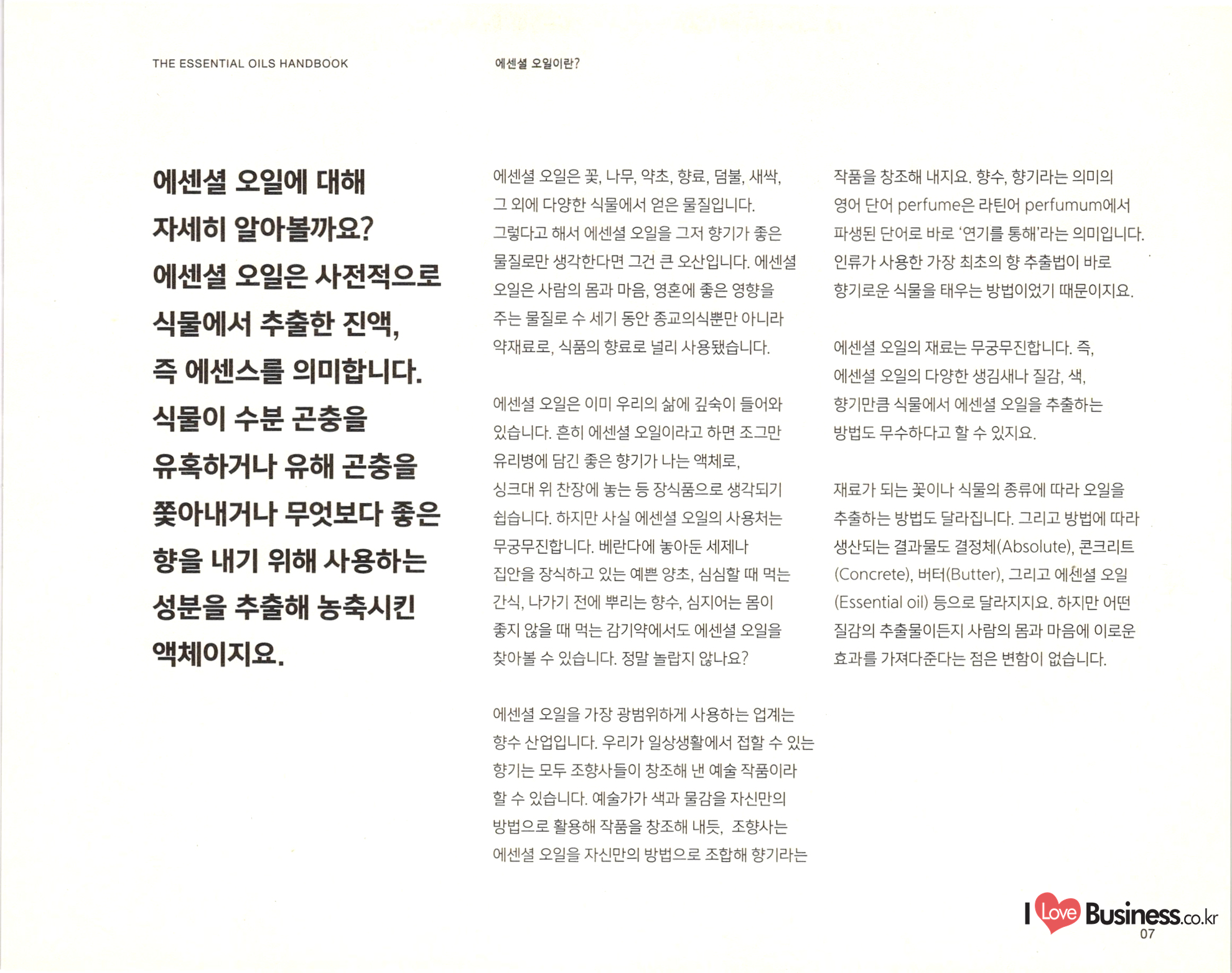 THE ESSENTIAL OILS HANDBOOK

에센셜 오일이란?

에센셜 오일에 대해 자세히 알아볼까요? 에센셜 오일은 사전적으로 식물에서 추출한 진액, 즉 에센스를 의미합니다. 식물이 수분 곤충을 유혹하거나 유해 곤충을 쫓아내거나 무엇보다 좋은 향을 내기 위해 사용하는 성분을 추출해 농축시킨 액체이지요.

에센셜 오일은 꽃, 나무, 약초, 향료, 덤불, 새싹, 그 외에 다양한 식물에서 얻은 물질입니다. 그렇다고 해서 에센셜 오일을 그저 향기가 좋은 물질로만 생각한다면 그건 큰 오산입니다. 에센셜 오일은 사람의 몸과 마음, 영혼에 좋은 영향을 주는 물질로 수 세기 동안 종교의식뿐만 아니라 약재료로, 식품의 향료로 널리 사용됐습니다.

에센셜 오일은 이미 우리의 삶에 깊숙이 들어와 있습니다. 흔히 에센셜 오일이라고 하면 조그만 유리병에 담긴 좋은 향기가 나는 액체로, 싱크대 위 찬장에 놓는 등 장식품으로 생각되기 쉽습니다. 하지만 사실 에센셜 오일의 사용처는 무궁무진합니다. 베란다에 놓아둔 세제나 집안을 장식하고 있는 예쁜 양초, 심심할 때 먹는 간식, 나가기 전에 뿌리는 향수, 심지어는 몸이 좋지 않을 때 먹는 감기약에서도 에센셜 오일을 찾아볼 수 있습니다. 정말 놀랍지 않나요?

에센셜 오일을 가장 광범위하게 사용하는 업계는 향수 산업입니다. 우리가 일상생활에서 접할 수 있는 향기는 모두 조향사들이 창조해 낸 예술 작품이라 할 수 있습니다. 예술가가 색과 물감을 자신만의 방법으로 활용해 작품을 창조해 내듯, 조향사는 에센셜 오일을 자신만의 방법으로 조합해 향기라는 작품을 창조해 내지요. 향수, 향기라는 의미의 영어 단어 perfume은 라틴어 perfumum에서 파생된 단어로 바로 '연기를 통해'라는 의미입니다. 인류가 사용한 가장 최초의 향 추출법이 바로 향기로운 식물을 태우는 방법이었기 때문이지요.

에센셜 오일의 재료는 무궁무진합니다. 즉, 에센셜 오일의 다양한 생김새나 질감, 색, 향기만큼 식물에서 에센셜 오일을 추출하는 방법도 무수하다고 할 수 있지요.

재료가 되는 꽃이나 식물의 종류에 따라 오일을 추출하는 방법도 달라집니다. 그리고 방법에 따라 생산되는 결과물도 결정체(Absolute), 콘크리트(Concrete), 버터(Butter), 그리고 에센셜 오일(Essential oil) 등으로 달라지지요. 하지만 어떤 질감의 추출물이든지 사람의 몸과 마음에 이로운 효과를 가져다준다는 점은 변함이 없습니다.

I Love Business.co.kr
07